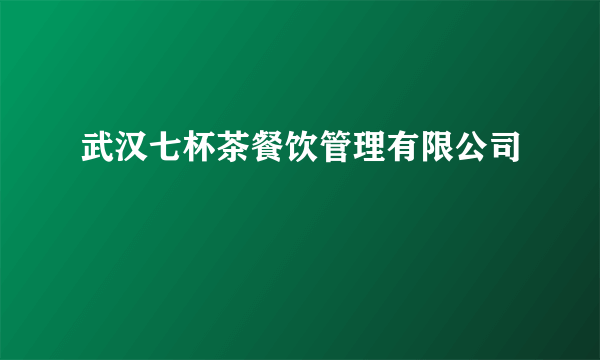 武汉七杯茶餐饮管理有限公司